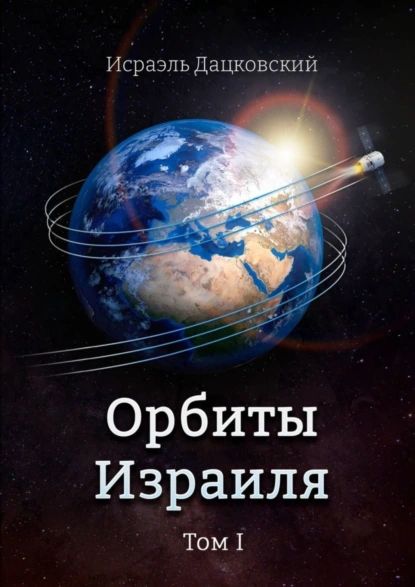 Исраэль Дацковский

Орбиты Израиля

Том I